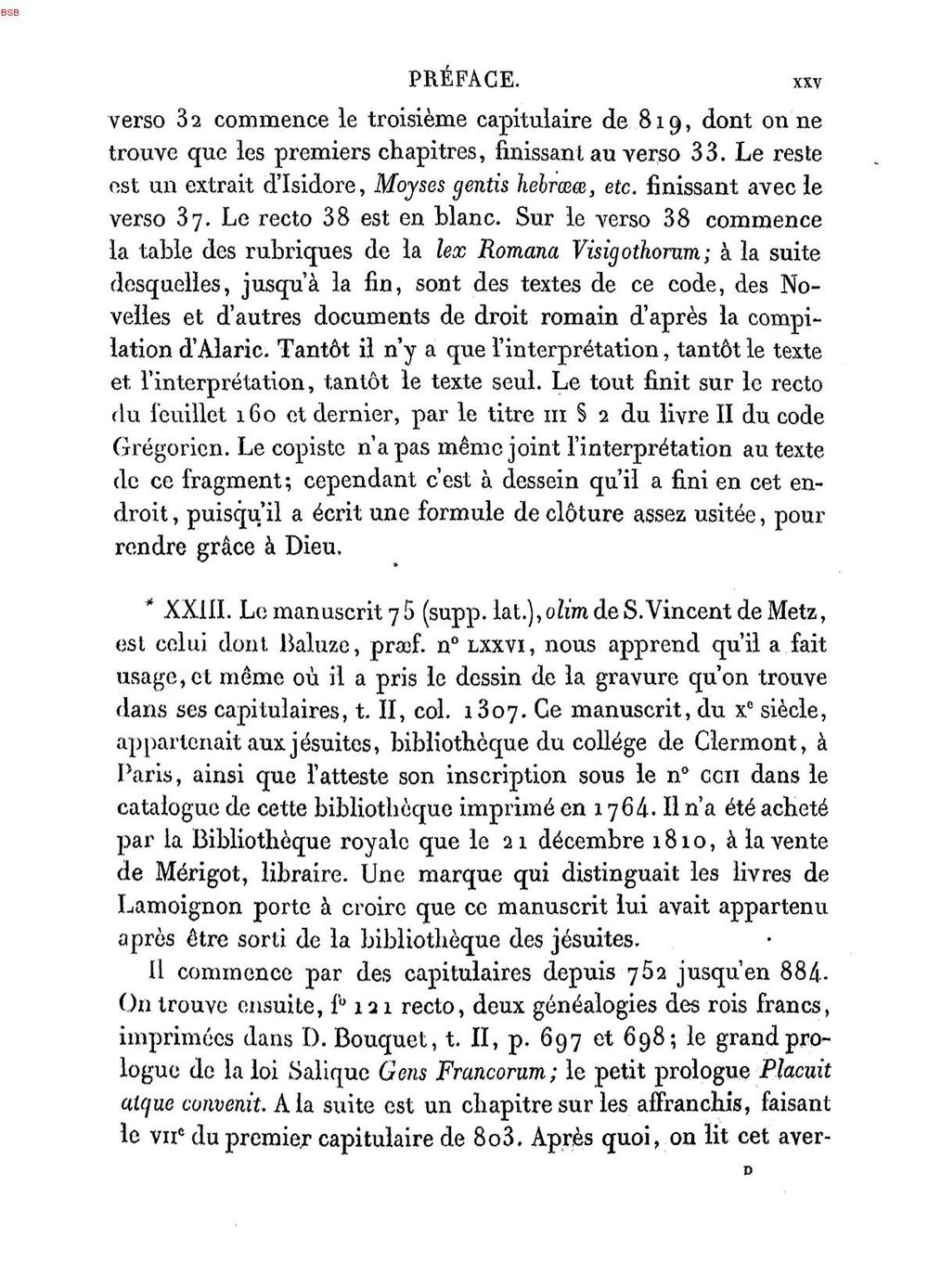 BSB

PRÉFACE. xxv

verso 32 commence le troisième capitulaire de 819, dont on ne trouve que les premiers chapitres, finissant au verso 33. Le reste est un extrait d'Isidore, Moyses gentis hebrææ, etc. finissant avec le verso 37. Le recto 38 est en blanc. Sur le verso 38 commence la table des rubriques de la lex Romana Visigothorum; à la suite desquelles, jusqu'à la fin, sont des textes de ce code, des Novelles et d'autres documents de droit romain d'après la compilation d'Alaric. Tantôt il n'y a que l'interprétation, tantôt le texte et l'interprétation, tantôt le texte seul. Le tout finit sur le recto du feuillet 160 et dernier, par le titre III § 2 du livre II du code Grégorien. Le copiste n'a pas même joint l'interprétation au texte de ce fragment; cependant c'est à dessein qu'il a fini en cet endroit, puisqu'il a écrit une formule de clôture assez usitée, pour rendre grâce à Dieu.

* XXIII. Le manuscrit 75 (supp. lat.), olim de S. Vincent de Metz, est celui dont Baluze, præf. n° LXXVI, nous apprend qu'il a fait usage, et même où il a pris le dessin de la gravure qu'on trouve dans ses capitulaires, t. II, col. 1307. Ce manuscrit, du xe siècle, appartenait aux jésuites, bibliothèque du collége de Clermont, à Paris, ainsi que l'atteste son inscription sous le n° CCII dans le catalogue de cette bibliothèque imprimé en 1764. Il n'a été acheté par la Bibliothèque royale que le 21 décembre 1810, à la vente de Mérigot, libraire. Une marque qui distinguait les livres de Lamoignon porte à croire que ce manuscrit lui avait appartenu après être sorti de la bibliothèque des jésuites.

Il commence par des capitulaires depuis 752 jusqu'en 884. On trouve ensuite, f° 121 recto, deux généalogies des rois francs, imprimées dans D. Bouquet, t. II, p. 697 et 698; le grand prologue de la loi Salique Gens Francorum; le petit prologue Placuit atque convenit. A la suite est un chapitre sur les affranchis, faisant le VIIe du premier capitulaire de 803. Après quoi, on lit cet aver-

D